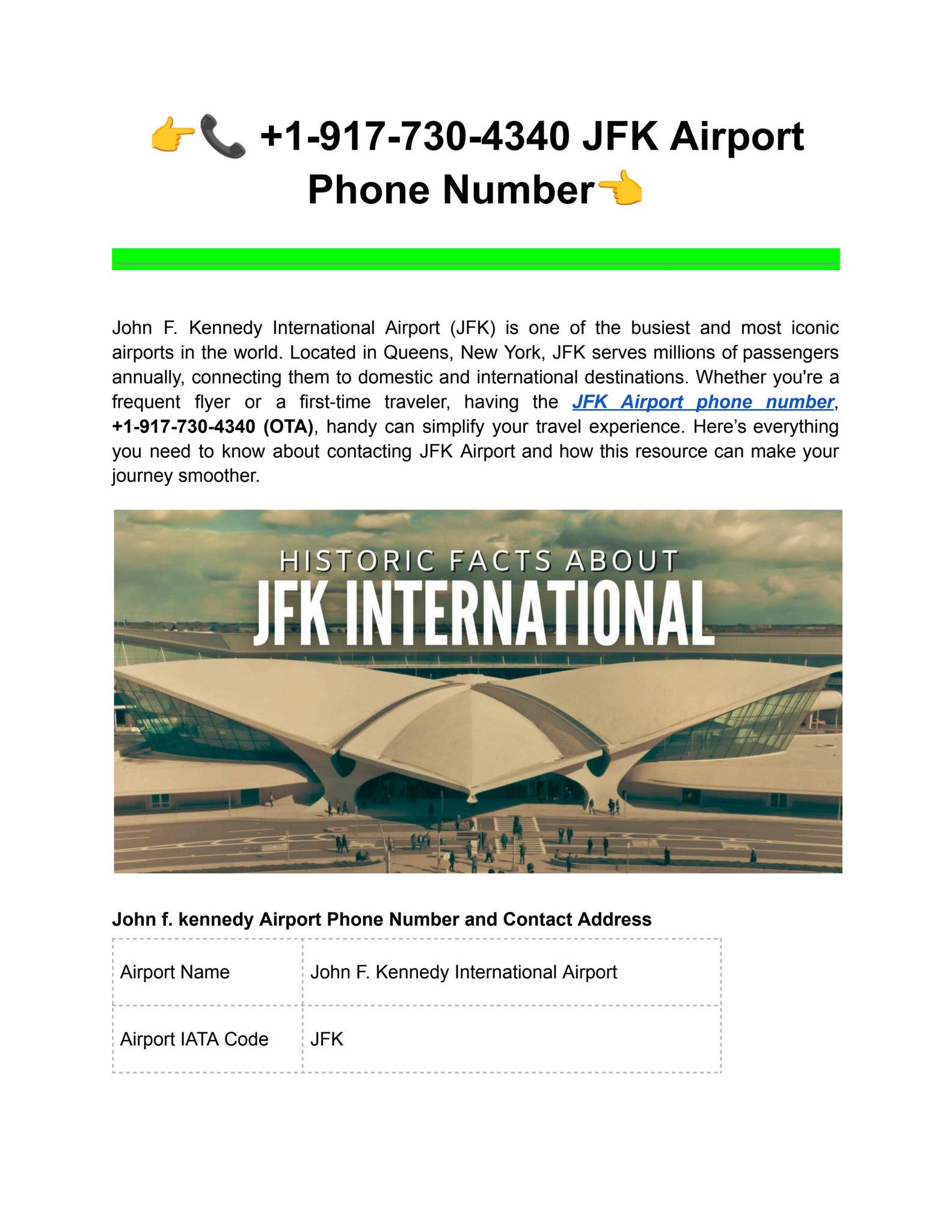 👉📞 +1-917-730-4340 JFK Airport Phone Number👈

John F. Kennedy International Airport (JFK) is one of the busiest and most iconic airports in the world. Located in Queens, New York, JFK serves millions of passengers annually, connecting them to domestic and international destinations. Whether you're a frequent flyer or a first-time traveler, having the JFK Airport phone number, +1-917-730-4340 (OTA), handy can simplify your travel experience. Here's everything you need to know about contacting JFK Airport and how this resource can make your journey smoother.

HISTORIC FACTS ABOUT
JFK INTERNATIONAL

John f. kennedy Airport Phone Number and Contact Address

| Airport Name | John F. Kennedy International Airport |
|---|---|
| Airport IATA Code | JFK |